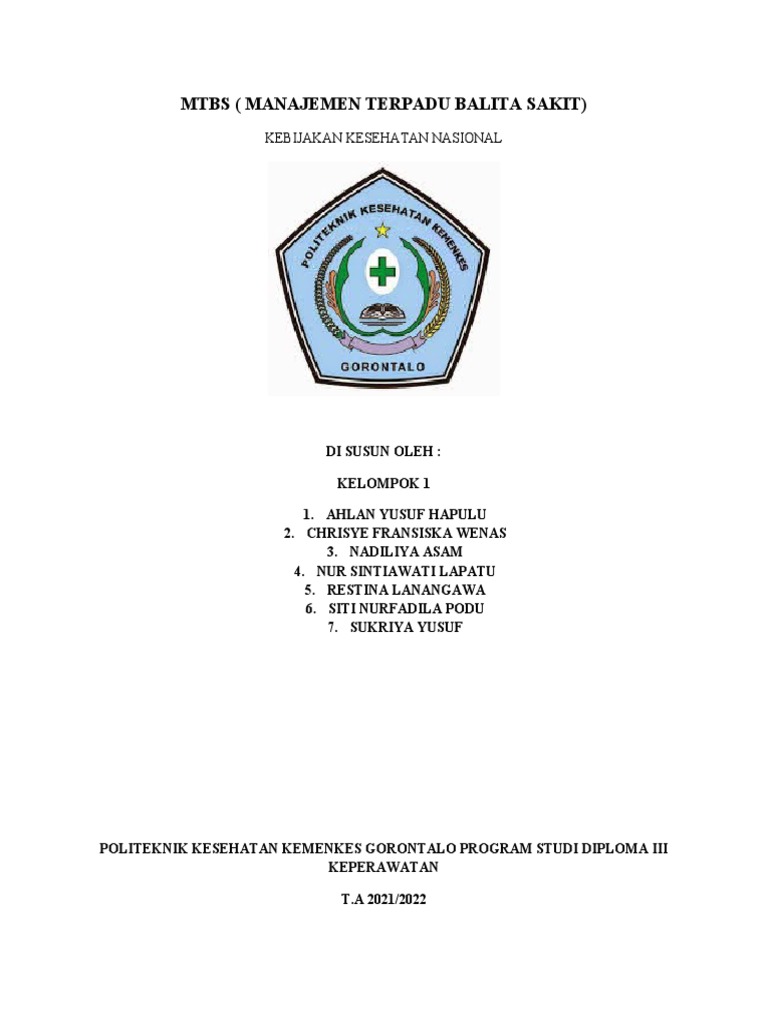 MTBS ( MANAJEMEN TERPADU BALITA SAKIT)

KEBIJAKAN KESEHATAN NASIONAL

POLITEKNIK KESEHATAN KEMENKES

GORONTALO

DI SUSUN OLEH :

KELOMPOK 1

1. AHLAN YUSUF HAPULU
2. CHRISYE FRANSISKA WENAS
3. NADILIYA ASAM
4. NUR SINTIAWATI LAPATU
5. RESTINA LANANGAWA
6. SITI NURFADILA PODU
7. SUKRIYA YUSUF

POLITEKNIK KESEHATAN KEMENKES GORONTALO PROGRAM STUDI DIPLOMA III KEPERAWATAN

T.A 2021/2022